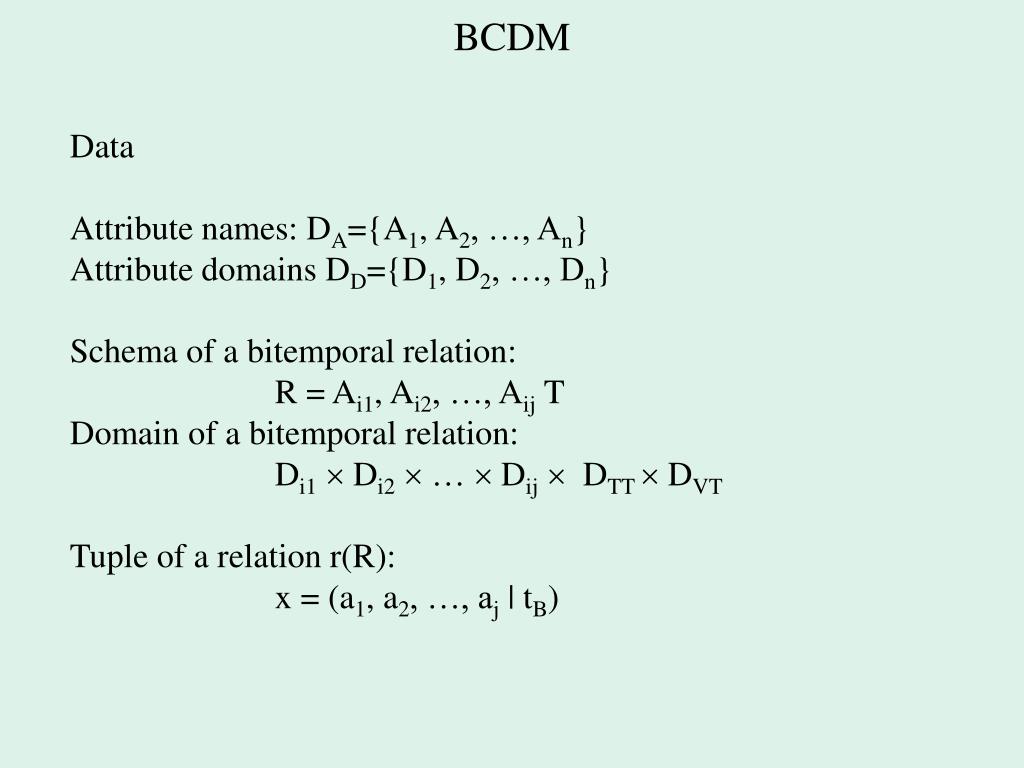 BCDM

Data

Attribute names: $D_A=\{A_1, A_2, \ldots, A_n\}$
Attribute domains $D_D=\{D_1, D_2, \ldots, D_n\}$

Schema of a bitemporal relation:
$R = A_{i1}, A_{i2}, \ldots, A_{ij}\ T$
Domain of a bitemporal relation:
$D_{i1} \times D_{i2} \times \ldots \times D_{ij} \times D_{TT} \times D_{VT}$

Tuple of a relation r(R):
$x = (a_1, a_2, \ldots, a_j \mid t_B)$